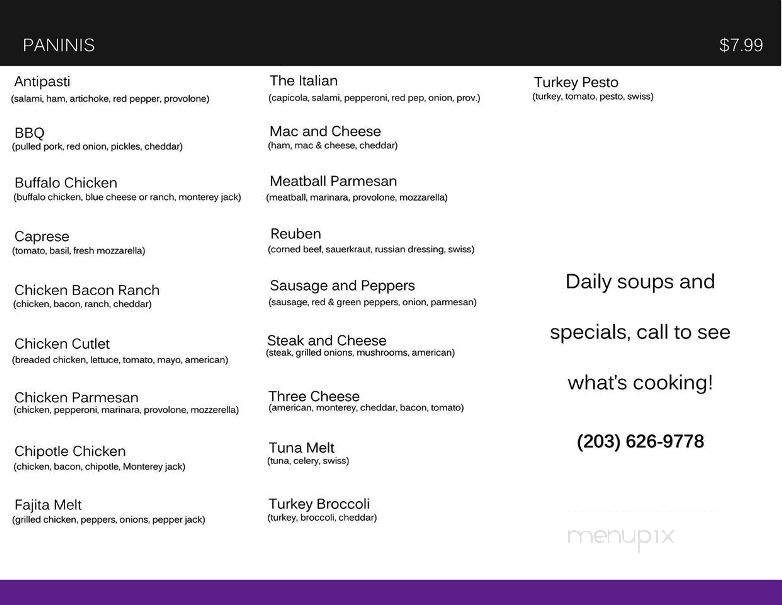 PANINIS $7.99

Antipasti
(salami, ham, artichoke, red pepper, provolone)

BBQ
(pulled pork, red onion, pickles, cheddar)

Buffalo Chicken
(buffalo chicken, blue cheese or ranch, monterey jack)

Caprese
(tomato, basil, fresh mozzarella)

Chicken Bacon Ranch
(chicken, bacon, ranch, cheddar)

Chicken Cutlet
(breaded chicken, lettuce, tomato, mayo, american)

Chicken Parmesan
(chicken, pepperoni, marinara, provolone, mozzerella)

Chipotle Chicken
(chicken, bacon, chipotle, Monterey jack)

Fajita Melt
(grilled chicken, peppers, onions, pepper jack)

The Italian
(capicola, salami, pepperoni, red pep, onion, prov.)

Mac and Cheese
(ham, mac & cheese, cheddar)

Meatball Parmesan
(meatball, marinara, provolone, mozzarella)

Reuben
(corned beef, sauerkraut, russian dressing, swiss)

Sausage and Peppers
(sausage, red & green peppers, onion, parmesan)

Steak and Cheese
(steak, grilled onions, mushrooms, american)

Three Cheese
(american, monterey, cheddar, bacon, tomato)

Tuna Melt
(tuna, celery, swiss)

Turkey Broccoli
(turkey, broccoli, cheddar)

Turkey Pesto
(turkey, tomato, pesto, swiss)

Daily soups and specials, call to see what's cooking!

(203) 626-9778

menupix